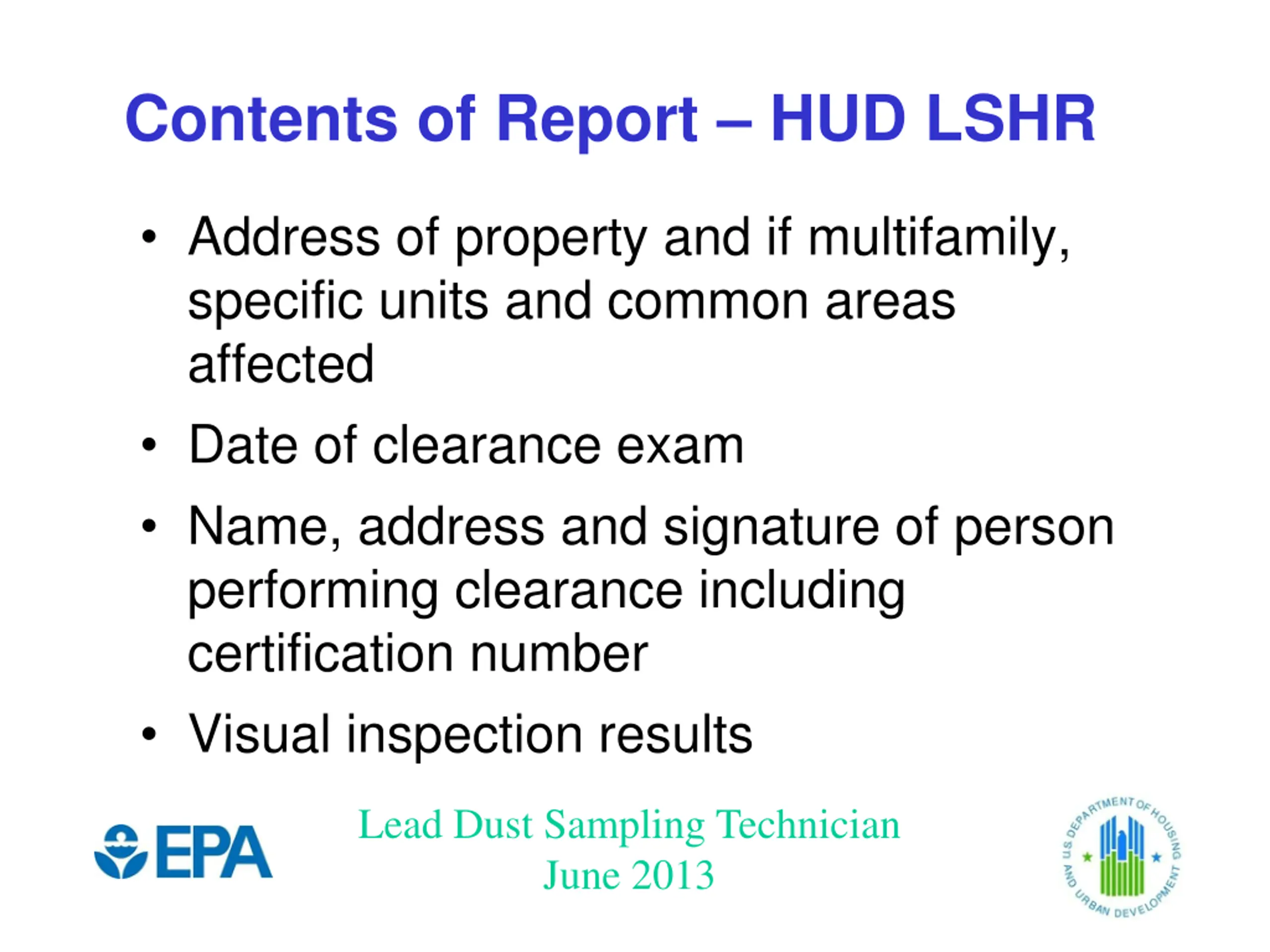 Contents of Report – HUD LSHR

• Address of property and if multifamily, specific units and common areas affected

• Date of clearance exam

• Name, address and signature of person performing clearance including certification number

• Visual inspection results

EPA

Lead Dust Sampling Technician
June 2013

U.S. DEPARTMENT OF HOUSING AND URBAN DEVELOPMENT